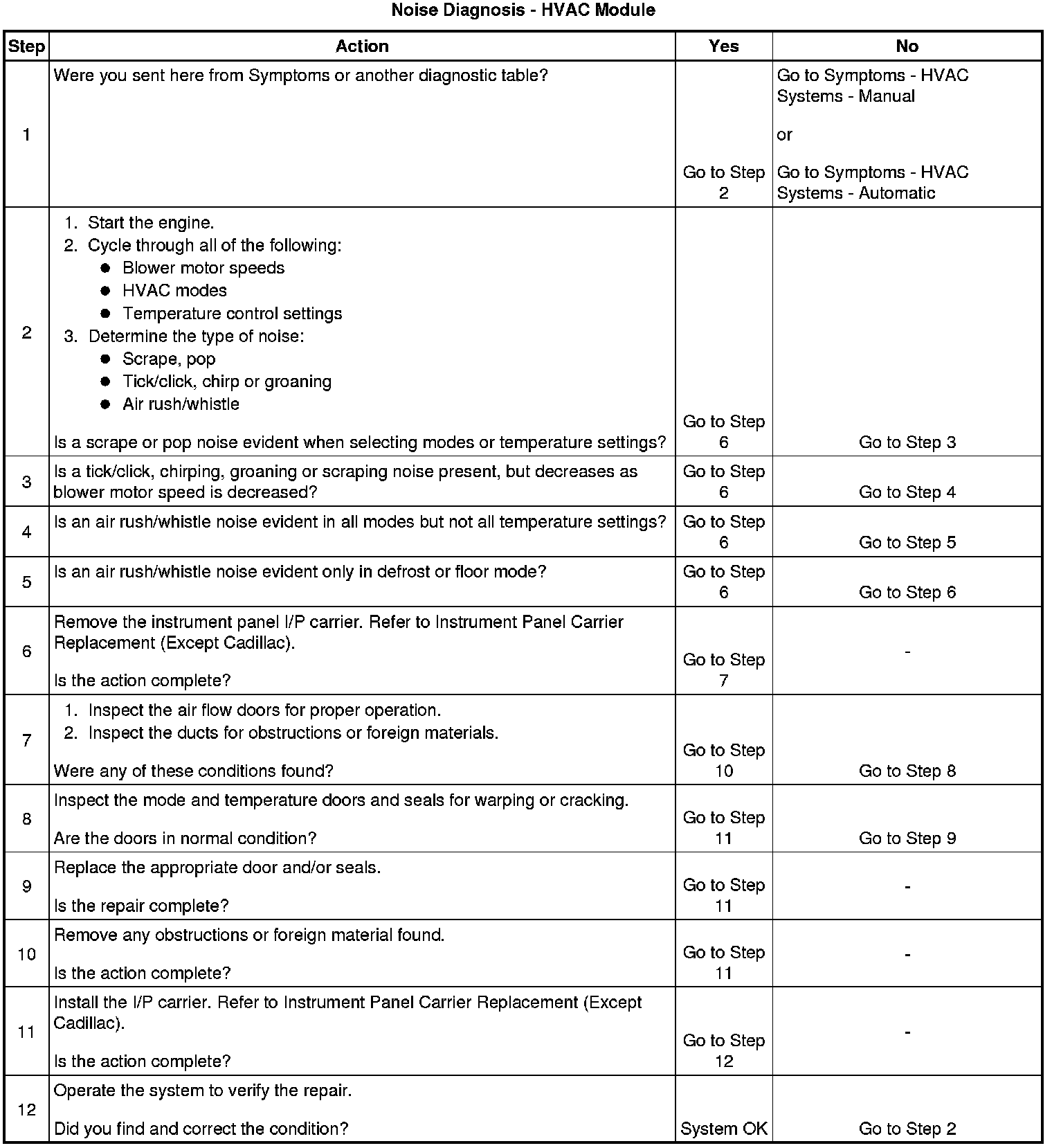 Noise Diagnosis - HVAC Module

| Step | Action | Yes | No |
|---|---|---|---|
| 1 | Were you sent here from Symptoms or another diagnostic table? | Go to Step 2 | Go to Symptoms - HVAC Systems - Manual or Go to Symptoms - HVAC Systems - Automatic |
| 2 | 1. Start the engine. 2. Cycle through all of the following: • Blower motor speeds • HVAC modes • Temperature control settings 3. Determine the type of noise: • Scrape, pop • Tick/click, chirp or groaning • Air rush/whistle Is a scrape or pop noise evident when selecting modes or temperature settings? | Go to Step 6 | Go to Step 3 |
| 3 | Is a tick/click, chirping, groaning or scraping noise present, but decreases as blower motor speed is decreased? | Go to Step 6 | Go to Step 4 |
| 4 | Is an air rush/whistle noise evident in all modes but not all temperature settings? | Go to Step 6 | Go to Step 5 |
| 5 | Is an air rush/whistle noise evident only in defrost or floor mode? | Go to Step 6 | Go to Step 6 |
| 6 | Remove the instrument panel I/P carrier. Refer to Instrument Panel Carrier Replacement (Except Cadillac). Is the action complete? | Go to Step 7 | - |
| 7 | 1. Inspect the air flow doors for proper operation. 2. Inspect the ducts for obstructions or foreign materials. Were any of these conditions found? | Go to Step 10 | Go to Step 8 |
| 8 | Inspect the mode and temperature doors and seals for warping or cracking. Are the doors in normal condition? | Go to Step 11 | Go to Step 9 |
| 9 | Replace the appropriate door and/or seals. Is the repair complete? | Go to Step 11 | - |
| 10 | Remove any obstructions or foreign material found. Is the action complete? | Go to Step 11 | - |
| 11 | Install the I/P carrier. Refer to Instrument Panel Carrier Replacement (Except Cadillac). Is the action complete? | Go to Step 12 | - |
| 12 | Operate the system to verify the repair. Did you find and correct the condition? | System OK | Go to Step 2 |